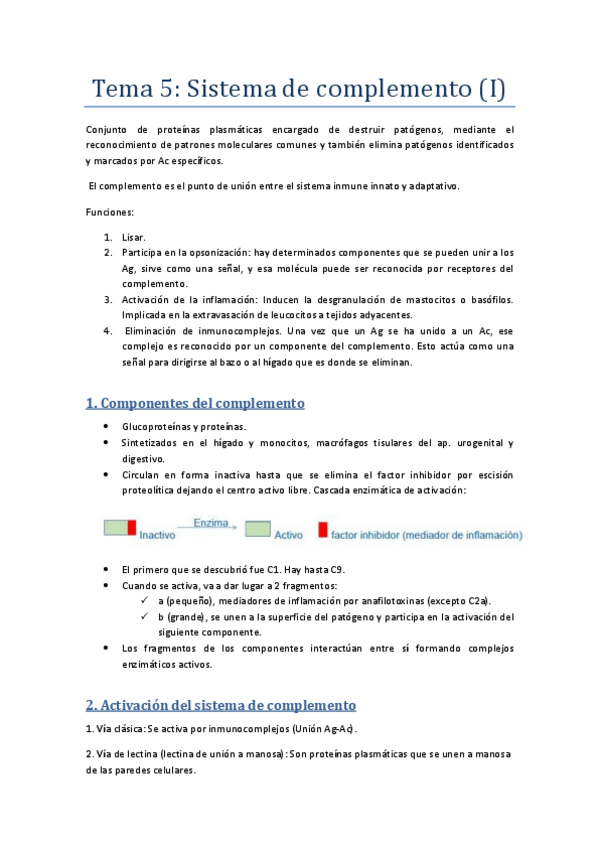 Tema 5: Sistema de complemento (I)

Conjunto de proteínas plasmáticas encargado de destruir patógenos, mediante el reconocimiento de patrones moleculares comunes y también elimina patógenos identificados y marcados por Ac específicos.

El complemento es el punto de unión entre el sistema inmune innato y adaptativo.

Funciones:

1. Lisar.
2. Participa en la opsonización: hay determinados componentes que se pueden unir a los Ag, sirve como una señal, y esa molécula puede ser reconocida por receptores del complemento.
3. Activación de la inflamación: Inducen la desgranulación de mastocitos o basófilos. Implicada en la extravasación de leucocitos a tejidos adyacentes.
4. Eliminación de inmunocomplejos. Una vez que un Ag se ha unido a un Ac, ese complejo es reconocido por un componente del complemento. Esto actúa como una señal para dirigirse al bazo o al hígado que es donde se eliminan.

1. Componentes del complemento

• Glucoproteínas y proteínas.
• Sintetizados en el hígado y monocitos, macrófagos tisulares del ap. urogenital y digestivo.
• Circulan en forma inactiva hasta que se elimina el factor inhibidor por escisión proteolítica dejando el centro activo libre. Cascada enzimática de activación:

Inactivo Enzima Activo factor inhibidor (mediador de inflamación)

• El primero que se descubrió fue C1. Hay hasta C9.
• Cuando se activa, va a dar lugar a 2 fragmentos:
✓ a (pequeño), mediadores de inflamación por anafilotoxinas (excepto C2a).
✓ b (grande), se unen a la superficie del patógeno y participa en la activación del siguiente componente.
• Los fragmentos de los componentes interactúan entre sí formando complejos enzimáticos activos.

2. Activación del sistema de complemento

1. Vía clásica: Se activa por inmunocomplejos (Unión Ag-Ac).

2. Vía de lectina (lectina de unión a manosa): Son proteínas plasmáticas que se unen a manosa de las paredes celulares.